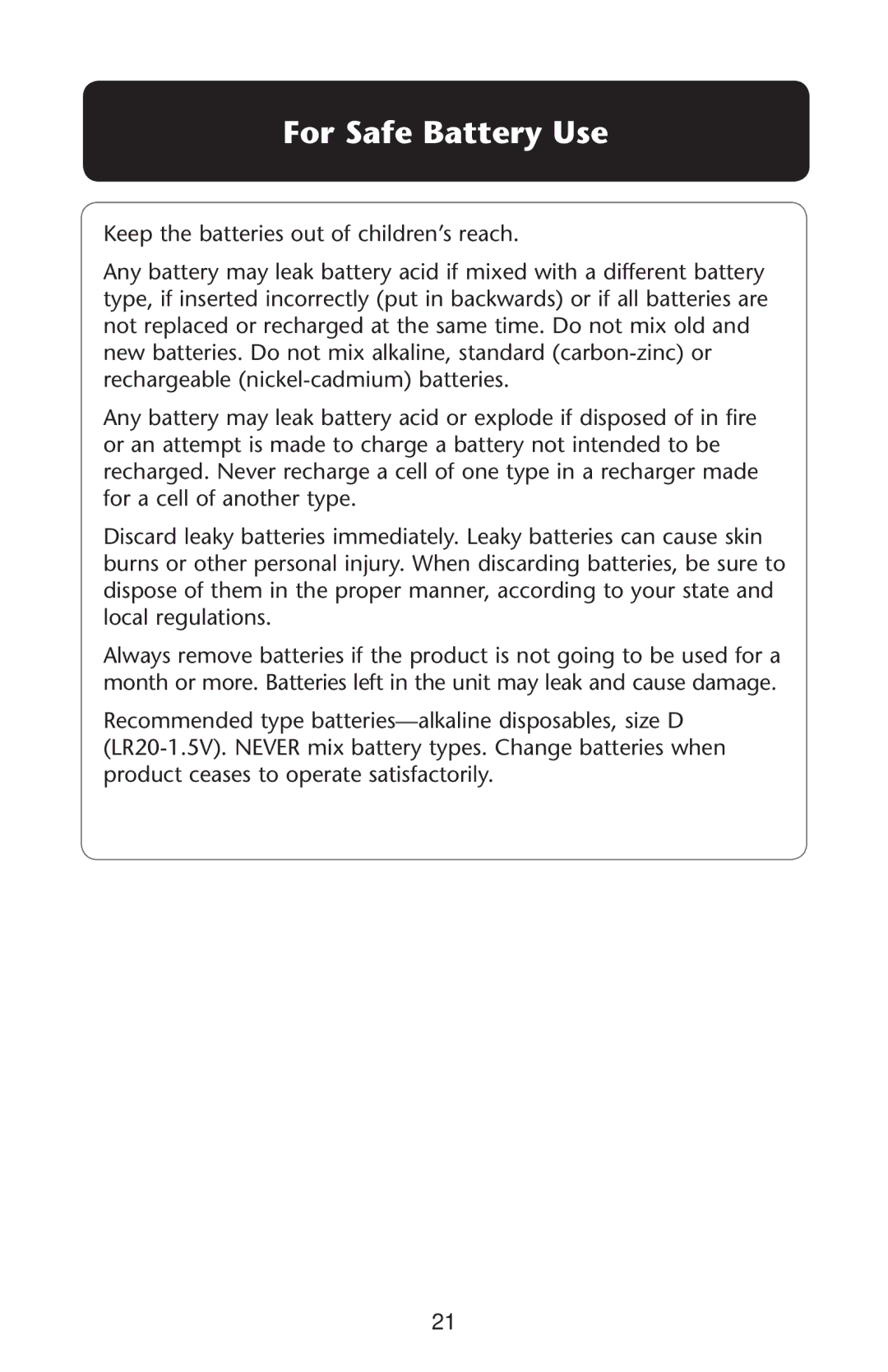 For Safe Battery Use

Keep the batteries out of children’s reach.

Any battery may leak battery acid if mixed with a different battery type, if inserted incorrectly (put in backwards) or if all batteries are not replaced or recharged at the same time. Do not mix old and new batteries. Do not mix alkaline, standard (carbon-zinc) or rechargeable (nickel-cadmium) batteries.

Any battery may leak battery acid or explode if disposed of in fire or an attempt is made to charge a battery not intended to be recharged. Never recharge a cell of one type in a recharger made for a cell of another type.

Discard leaky batteries immediately. Leaky batteries can cause skin burns or other personal injury. When discarding batteries, be sure to dispose of them in the proper manner, according to your state and local regulations.

Always remove batteries if the product is not going to be used for a month or more. Batteries left in the unit may leak and cause damage.

Recommended type batteries—alkaline disposables, size D (LR20-1.5V). NEVER mix battery types. Change batteries when product ceases to operate satisfactorily.

21